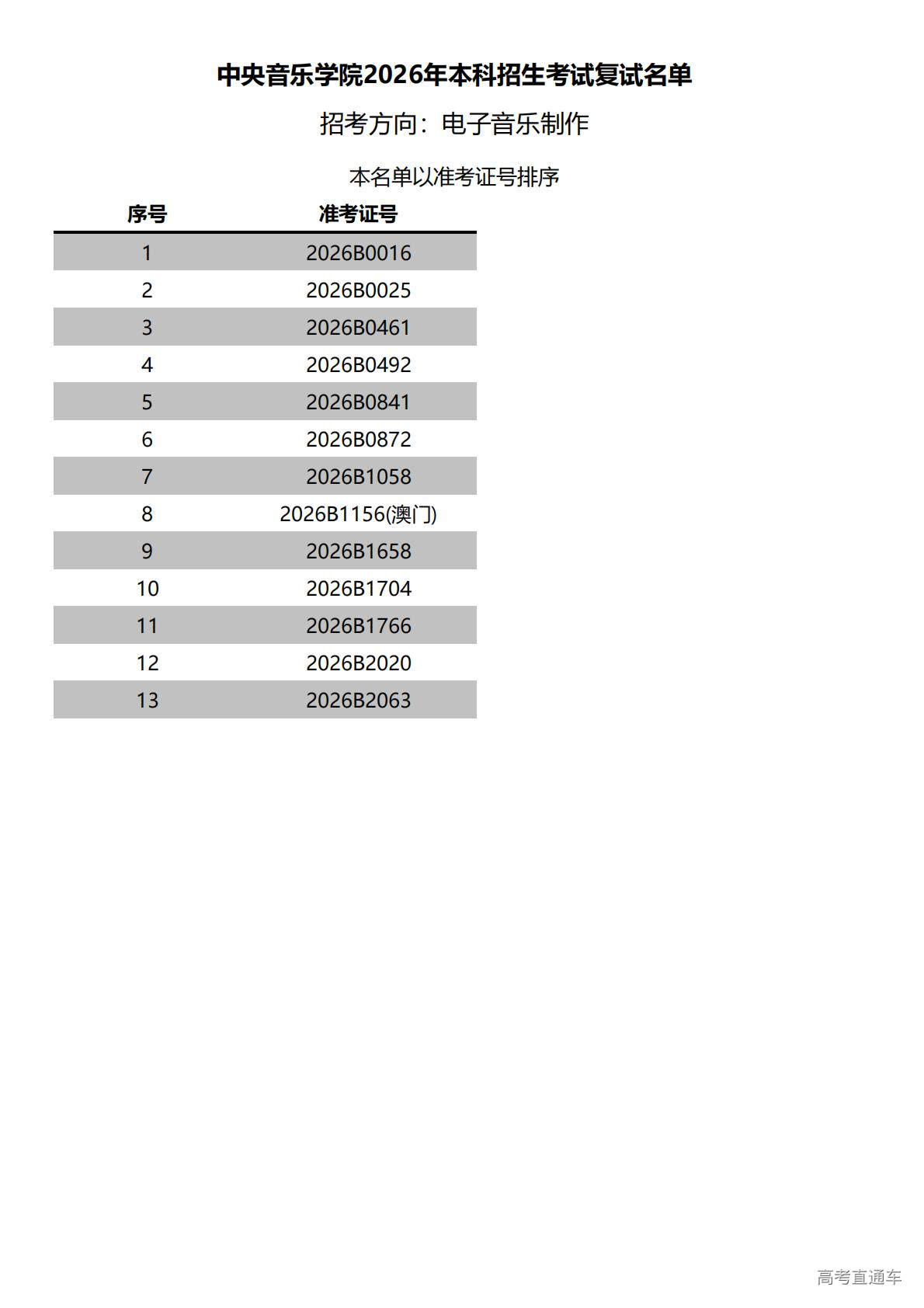 中央音乐学院2026年本科招生考试复试名单

招考方向：电子音乐制作

本名单以准考证号排序

| 序号 | 准考证号 |
|---|---|
| 1 | 2026B0016 |
| 2 | 2026B0025 |
| 3 | 2026B0461 |
| 4 | 2026B0492 |
| 5 | 2026B0841 |
| 6 | 2026B0872 |
| 7 | 2026B1058 |
| 8 | 2026B1156(澳门) |
| 9 | 2026B1658 |
| 10 | 2026B1704 |
| 11 | 2026B1766 |
| 12 | 2026B2020 |
| 13 | 2026B2063 |

高考直通车